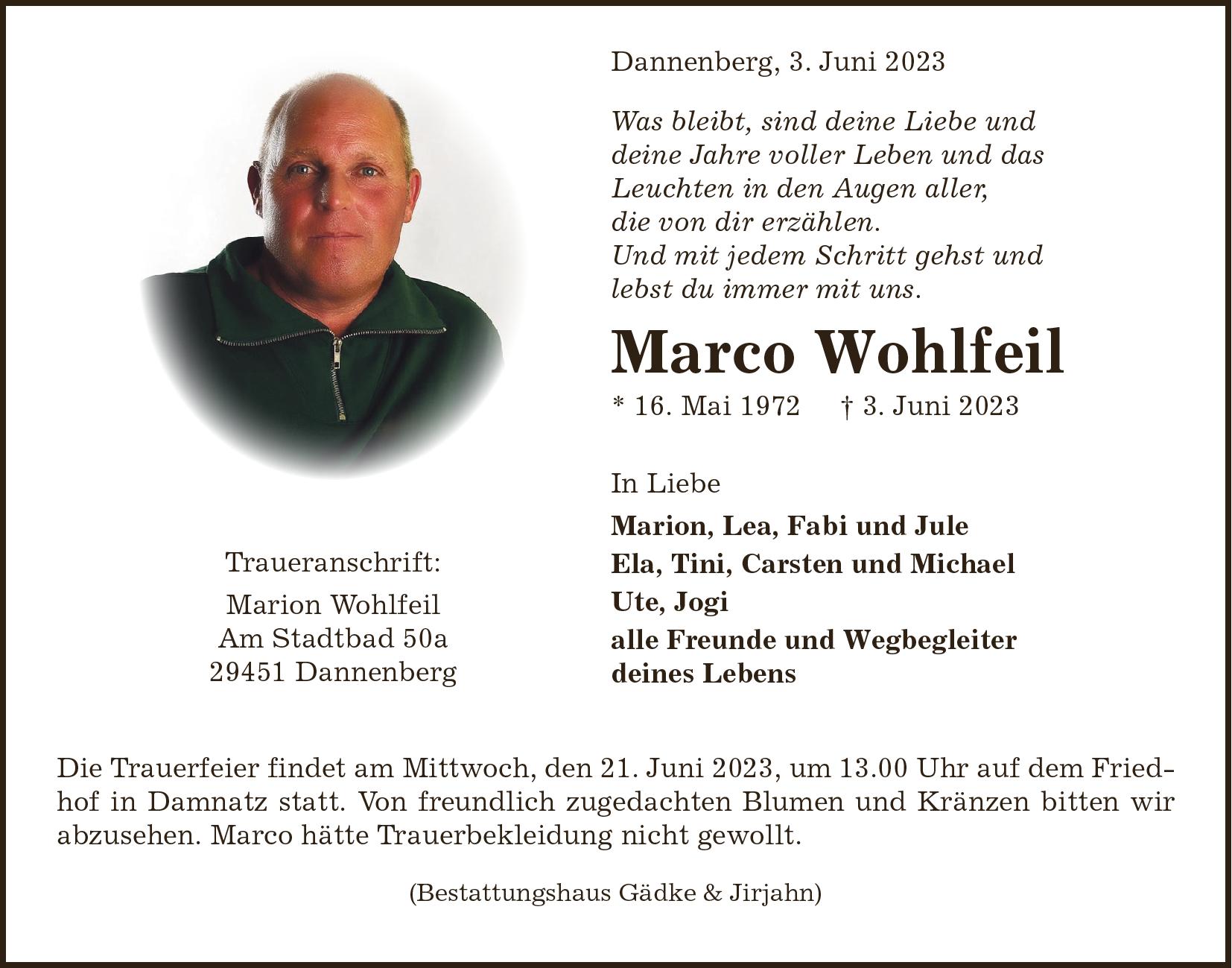 Dannenberg, 3. Juni 2023

Was bleibt, sind deine Liebe und deine Jahre voller Leben und das Leuchten in den Augen aller, die von dir erzählen.
Und mit jedem Schritt gehst und lebst du immer mit uns.

Marco Wohlfeil

* 16. Mai 1972 † 3. Juni 2023

In Liebe

Marion, Lea, Fabi und Jule
Ela, Tini, Carsten und Michael
Ute, Jogi
alle Freunde und Wegbegleiter deines Lebens

Traueranschrift:
Marion Wohlfeil
Am Stadtbad 50a
29451 Dannenberg

Die Trauerfeier findet am Mittwoch, den 21. Juni 2023, um 13.00 Uhr auf dem Friedhof in Damnatz statt. Von freundlich zugedachten Blumen und Kränzen bitten wir abzusehen. Marco hätte Trauerbekleidung nicht gewollt.

(Bestattungshaus Gädke & Jirjahn)